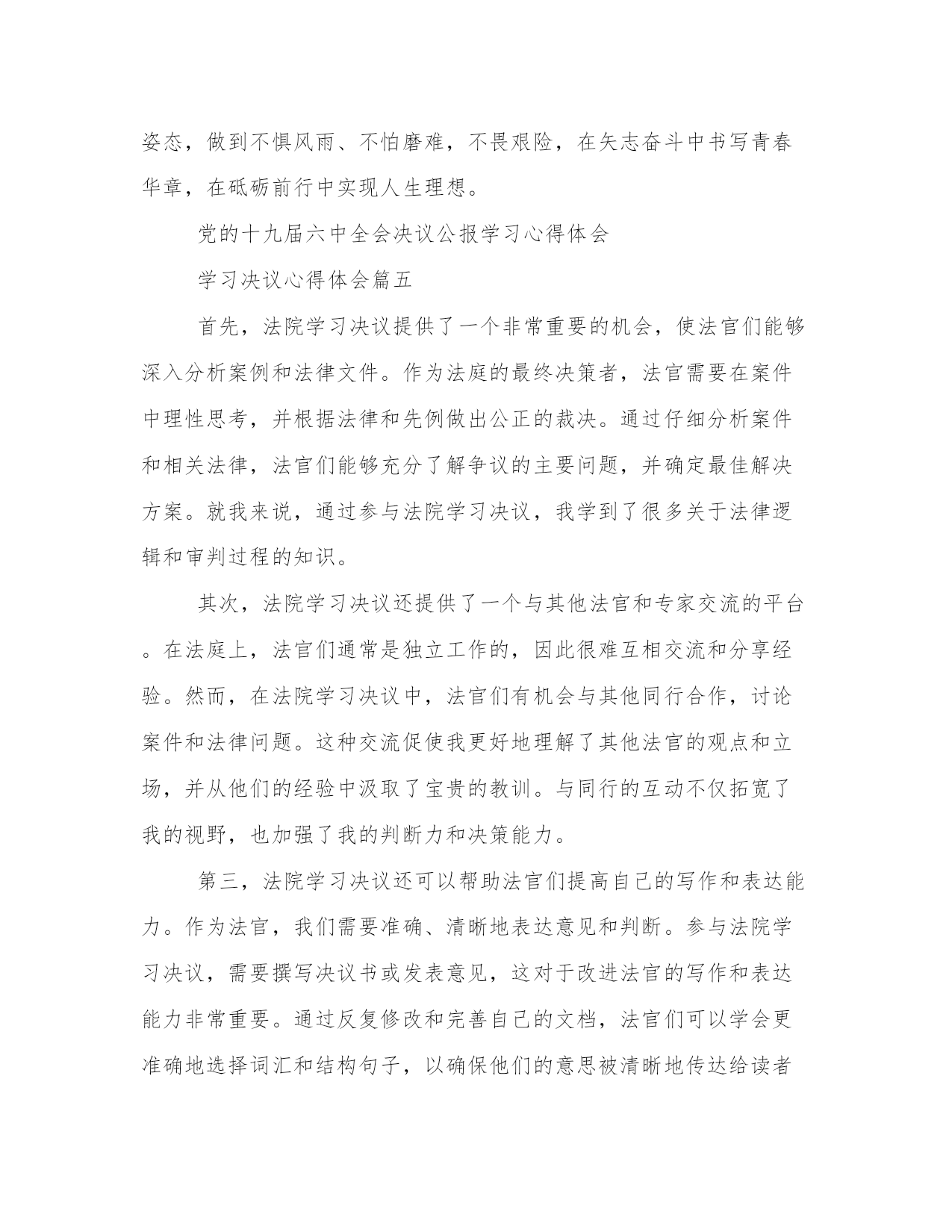 姿态，做到不惧风雨、不怕磨难，不畏艰险，在矢志奋斗中书写青春华章，在砥砺前行中实现人生理想。

党的十九届六中全会决议公报学习心得体会

学习决议心得体会篇五

首先，法院学习决议提供了一个非常重要的机会，使法官们能够深入分析案例和法律文件。作为法庭的最终决策者，法官需要在案件中理性思考，并根据法律和先例做出公正的裁决。通过仔细分析案件和相关法律，法官们能够充分了解争议的主要问题，并确定最佳解决方案。就我来说，通过参与法院学习决议，我学到了很多关于法律逻辑和审判过程的知识。

其次，法院学习决议还提供了一个与其他法官和专家交流的平台。在法庭上，法官们通常是独立工作的，因此很难互相交流和分享经验。然而，在法院学习决议中，法官们有机会与其他同行合作，讨论案件和法律问题。这种交流促使我更好地理解了其他法官的观点和立场，并从他们的经验中汲取了宝贵的教训。与同行的互动不仅拓宽了我的视野，也加强了我的判断力和决策能力。

第三，法院学习决议还可以帮助法官们提高自己的写作和表达能力。作为法官，我们需要准确、清晰地表达意见和判断。参与法院学习决议，需要撰写决议书或发表意见，这对于改进法官的写作和表达能力非常重要。通过反复修改和完善自己的文档，法官们可以学会更准确地选择词汇和结构句子，以确保他们的意思被清晰地传达给读者